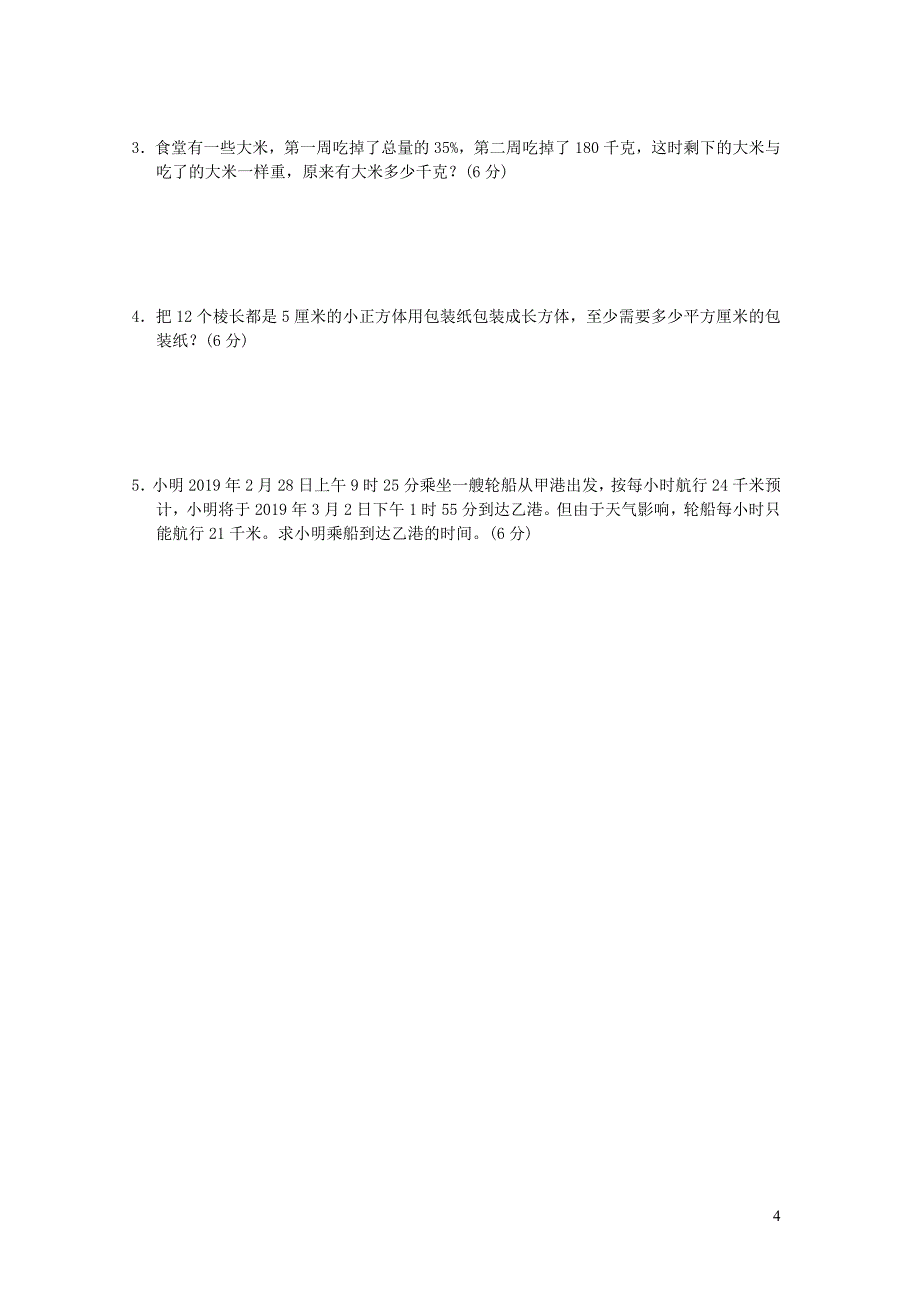 3．食堂有一些大米，第一周吃掉了总量的 35%，第二周吃掉了 180 千克，这时剩下的大米与吃了的大米一样重，原来有大米多少千克？(6 分)

4．把 12 个棱长都是 5 厘米的小正方体用包装纸包装成长方体，至少需要多少平方厘米的包装纸？(6 分)

5．小明 2019 年 2 月 28 日上午 9 时 25 分乘坐一艘轮船从甲港出发，按每小时航行 24 千米预计，小明将于 2019 年 3 月 2 日下午 1 时 55 分到达乙港。但由于天气影响，轮船每小时只能航行 21 千米。求小明乘船到达乙港的时间。(6 分)

4